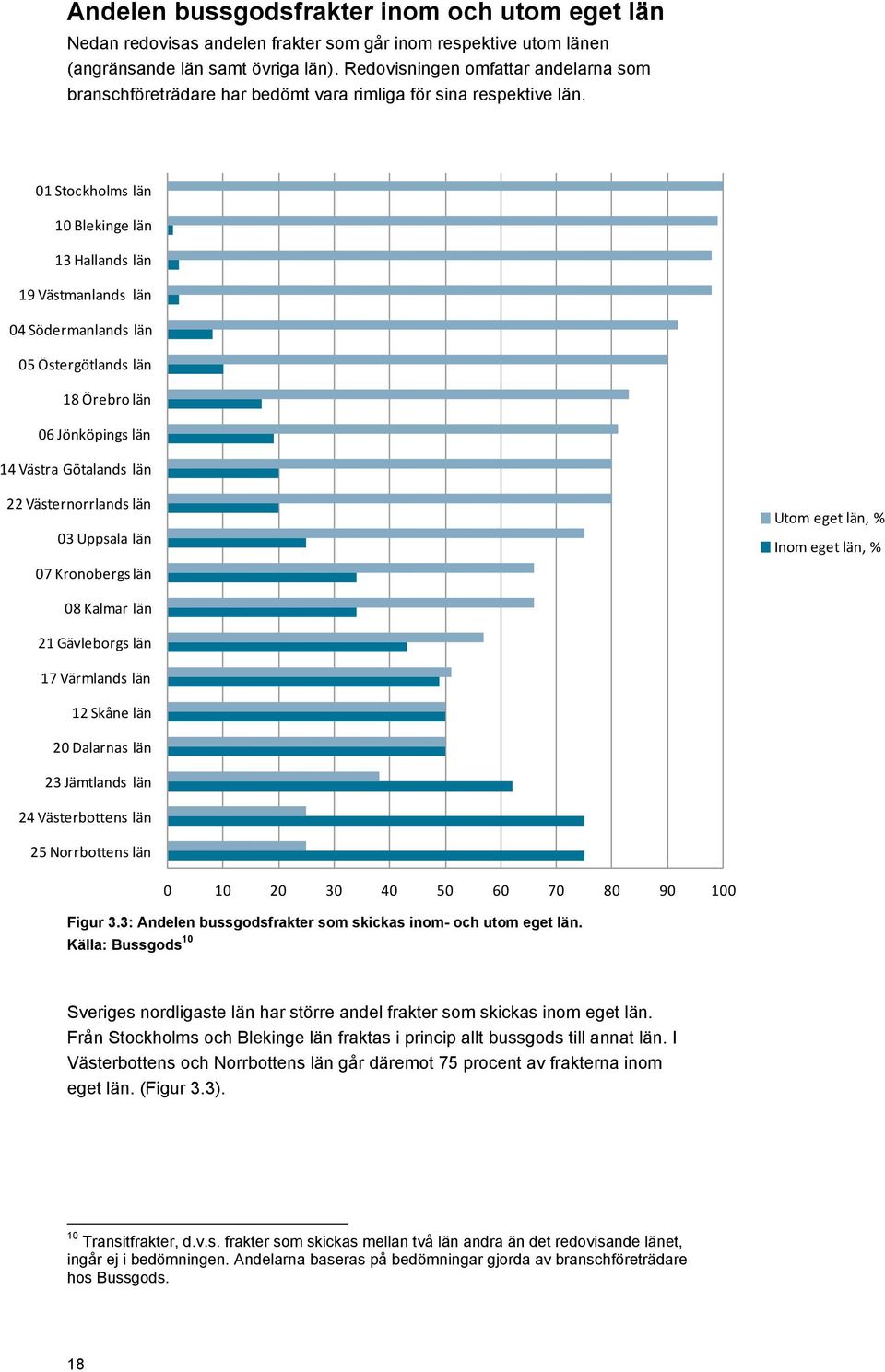 Andelen bussgodsfrakter inom och utom eget län

Nedan redovisas andelen frakter som går inom respektive utom länen (angränsande län samt övriga län). Redovisningen omfattar andelarna som branschföreträdare har bedömt vara rimliga för sina respektive län.

01 Stockholms län
10 Blekinge län
13 Hallands län
19 Västmanlands län
04 Södermanlands län
05 Östergötlands län
18 Örebro län
06 Jönköpings län
14 Västra Götalands län
22 Västernorrlands län
03 Uppsala län
07 Kronobergs län
08 Kalmar län
21 Gävleborgs län
17 Värmlands län
12 Skåne län
20 Dalarnas län
23 Jämtlands län
24 Västerbottens län
25 Norrbottens län

0 10 20 30 40 50 60 70 80 90 100

Utom eget län, %
Inom eget län, %

Figur 3.3: Andelen bussgodsfrakter som skickas inom- och utom eget län.
Källa: Bussgods$^{10}$

Sveriges nordligaste län har större andel frakter som skickas inom eget län. Från Stockholms och Blekinge län fraktas i princip allt bussgods till annat län. I Västerbottens och Norrbottens län går däremot 75 procent av frakterna inom eget län. (Figur 3.3).

$^{10}$ Transitfrakter, d.v.s. frakter som skickas mellan två län andra än det redovisande länet, ingår ej i bedömningen. Andelarna baseras på bedömningar gjorda av branschföreträdare hos Bussgods.

18